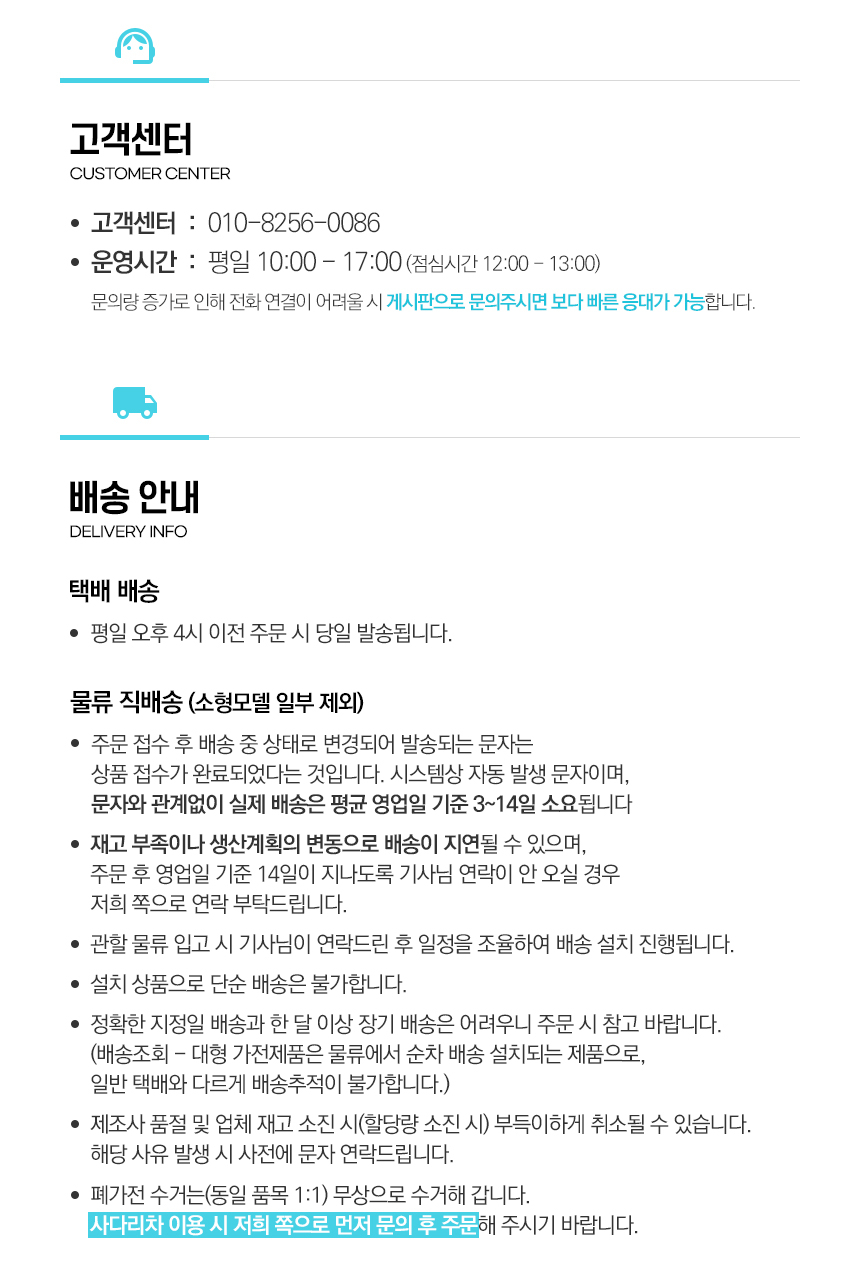 고객센터
CUSTOMER CENTER

• 고객센터 : 010-8256-0086
• 운영시간 : 평일 10:00 - 17:00 (점심시간 12:00 - 13:00)
문의량 증가로 인해 전화 연결이 어려울 시 게시판으로 문의주시면 보다 빠른 응대가 가능합니다.

배송 안내
DELIVERY INFO

택배 배송

• 평일 오후 4시 이전 주문 시 당일 발송됩니다.

물류 직배송 (소형모델 일부 제외)

• 주문 접수 후 배송 중 상태로 변경되어 발송되는 문자는 상품 접수가 완료되었다는 것입니다. 시스템상 자동 발생 문자이며, 문자와 관계없이 실제 배송은 평균 영업일 기준 3~14일 소요됩니다
• 재고 부족이나 생산계획의 변동으로 배송이 지연될 수 있으며, 주문 후 영업일 기준 14일이 지나도록 기사님 연락이 안 오실 경우 저희 쪽으로 연락 부탁드립니다.
• 관할 물류 입고 시 기사님이 연락드린 후 일정을 조율하여 배송 설치 진행됩니다.
• 설치 상품으로 단순 배송은 불가합니다.
• 정확한 지정일 배송과 한 달 이상 장기 배송은 어려우니 주문 시 참고 바랍니다. (배송조회 - 대형 가전제품은 물류에서 순차 배송 설치되는 제품으로, 일반 택배와 다르게 배송추적이 불가합니다.)
• 제조사 품절 및 업체 재고 소진 시(할당량 소진 시) 부득이하게 취소될 수 있습니다. 해당 사유 발생 시 사전에 문자 연락드립니다.
• 폐가전 수거는(동일 품목 1:1) 무상으로 수거해 갑니다. 사다리차 이용 시 저희 쪽으로 먼저 문의 후 주문해 주시기 바랍니다.